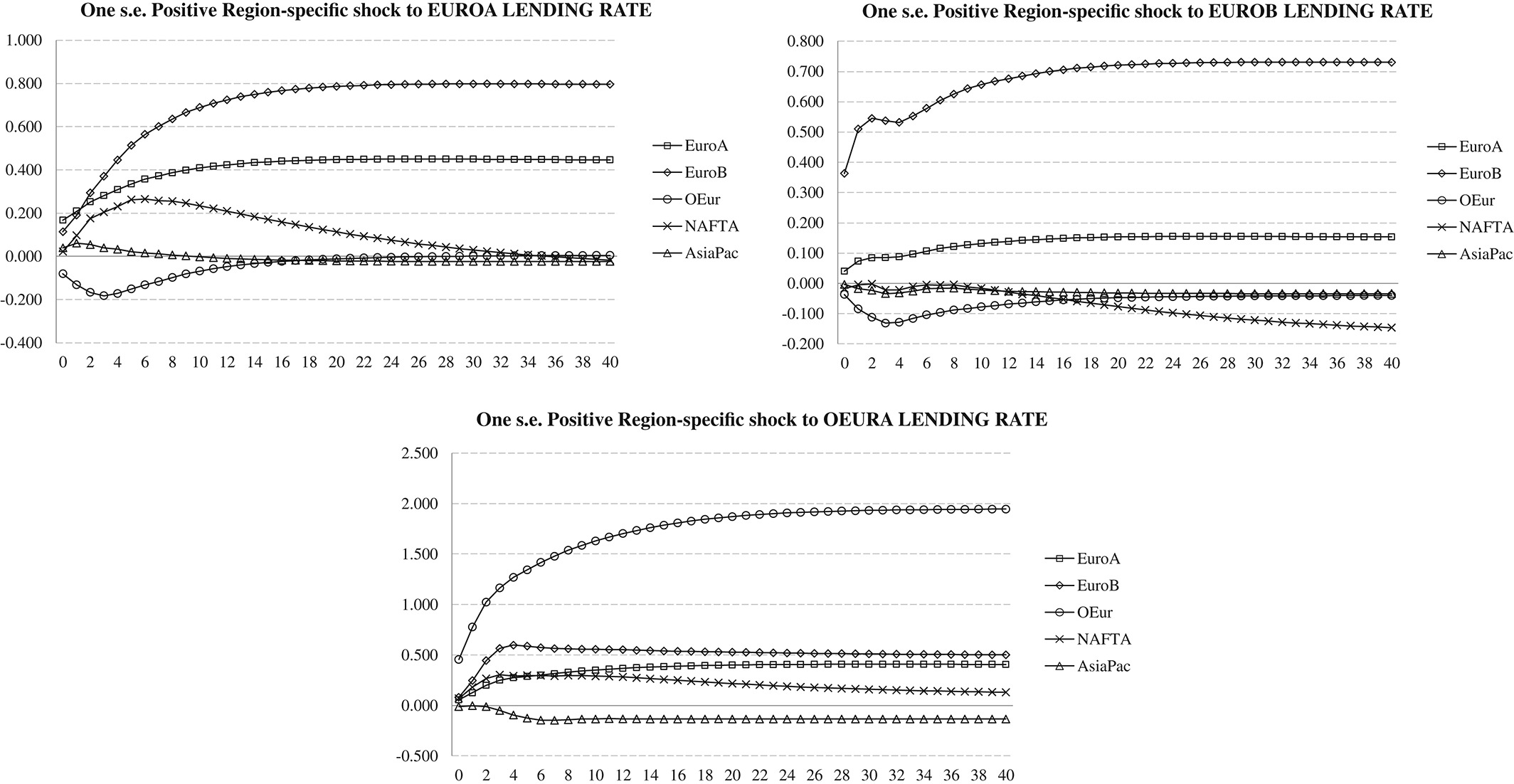 One s.e. Positive Region-specific shock to EUROA LENDING RATE

1.000
0.800
0.600
0.400
0.200
0.000
-0.200
-0.400

0 2 4 6 8 10 12 14 16 18 20 22 24 26 28 30 32 34 36 38 40

EuroA
EuroB
OEur
NAFTA
AsiaPac

One s.e. Positive Region-specific shock to EUROB LENDING RATE

0.800
0.700
0.600
0.500
0.400
0.300
0.200
0.100
0.000
-0.100
-0.200

0 2 4 6 8 10 12 14 16 18 20 22 24 26 28 30 32 34 36 38 40

EuroA
EuroB
OEur
NAFTA
AsiaPac

One s.e. Positive Region-specific shock to OEURA LENDING RATE

2.500
2.000
1.500
1.000
0.500
0.000
-0.500

0 2 4 6 8 10 12 14 16 18 20 22 24 26 28 30 32 34 36 38 40

EuroA
EuroB
OEur
NAFTA
AsiaPac